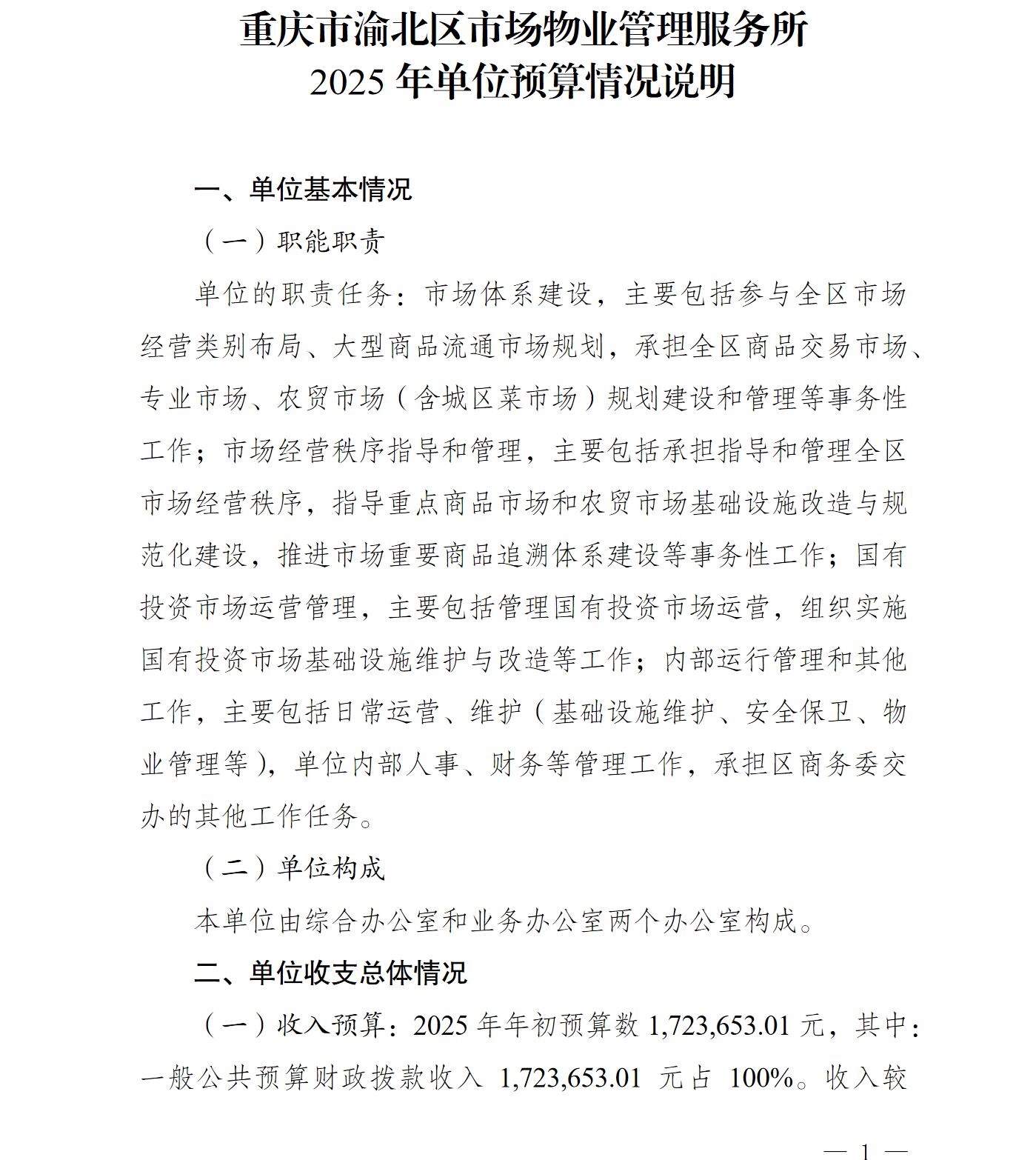 重庆市渝北区市场物业管理服务所
2025 年单位预算情况说明

一、单位基本情况

（一）职能职责

单位的职责任务：市场体系建设，主要包括参与全区市场经营类别布局、大型商品流通市场规划，承担全区商品交易市场、专业市场、农贸市场（含城区菜市场）规划建设和管理等事务性工作；市场经营秩序指导和管理，主要包括承担指导和管理全区市场经营秩序，指导重点商品市场和农贸市场基础设施改造与规范化建设，推进市场重要商品追溯体系建设等事务性工作；国有投资市场运营管理，主要包括管理国有投资市场运营，组织实施国有投资市场基础设施维护与改造等工作；内部运行管理和其他工作，主要包括日常运营、维护（基础设施维护、安全保卫、物业管理等），单位内部人事、财务等管理工作，承担区商务委交办的其他工作任务。

（二）单位构成

本单位由综合办公室和业务办公室两个办公室构成。

二、单位收支总体情况

（一）收入预算：2025 年年初预算数 1,723,653.01 元，其中：一般公共预算财政拨款收入 1,723,653.01 元占 100%。收入较

— 1 —